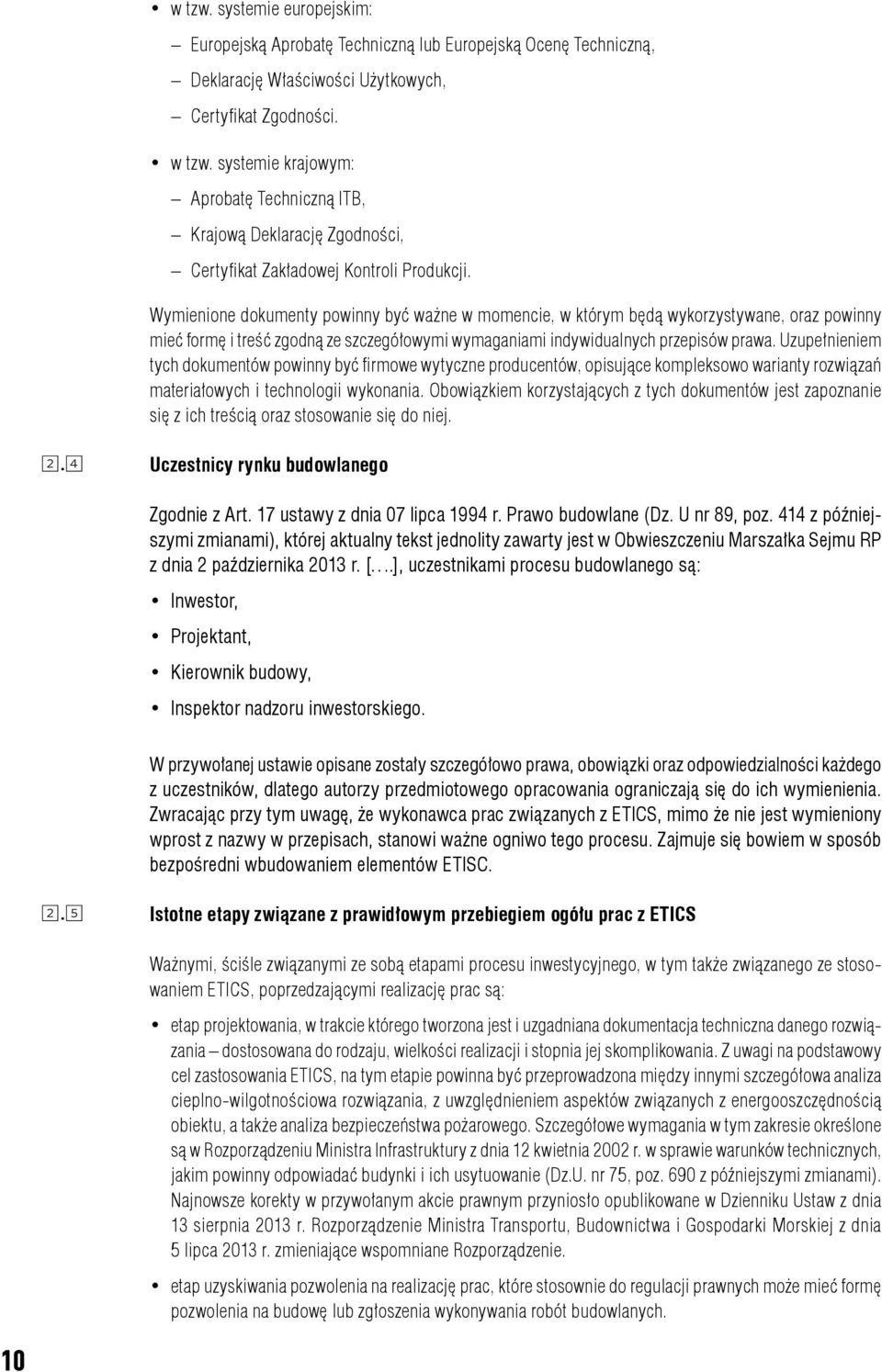 • w tzw. systemie europejskim:

– Europejską Aprobatę Techniczną lub Europejską Ocenę Techniczną,

– Deklarację Właściwości Użytkowych,

– Certyfikat Zgodności.

• w tzw. systemie krajowym:

– Aprobatę Techniczną ITB,

– Krajową Deklarację Zgodności,

– Certyfikat Zakładowej Kontroli Produkcji.

Wymienione dokumenty powinny być ważne w momencie, w którym będą wykorzystywane, oraz powinny mieć formę i treść zgodną ze szczegółowymi wymaganiami indywidualnych przepisów prawa. Uzupełnieniem tych dokumentów powinny być firmowe wytyczne producentów, opisujące kompleksowo warianty rozwiązań materiałowych i technologii wykonania. Obowiązkiem korzystających z tych dokumentów jest zapoznanie się z ich treścią oraz stosowanie się do niej.

2.4 Uczestnicy rynku budowlanego

Zgodnie z Art. 17 ustawy z dnia 07 lipca 1994 r. Prawo budowlane (Dz. U nr 89, poz. 414 z późniejszymi zmianami), której aktualny tekst jednolity zawarty jest w Obwieszczeniu Marszałka Sejmu RP z dnia 2 października 2013 r. [….], uczestnikami procesu budowlanego są:

• Inwestor,

• Projektant,

• Kierownik budowy,

• Inspektor nadzoru inwestorskiego.

W przywołanej ustawie opisane zostały szczegółowo prawa, obowiązki oraz odpowiedzialności każdego z uczestników, dlatego autorzy przedmiotowego opracowania ograniczają się do ich wymienienia. Zwracając przy tym uwagę, że wykonawca prac związanych z ETICS, mimo że nie jest wymieniony wprost z nazwy w przepisach, stanowi ważne ogniwo tego procesu. Zajmuje się bowiem w sposób bezpośredni wbudowaniem elementów ETISC.

2.5 Istotne etapy związane z prawidłowym przebiegiem ogółu prac z ETICS

Ważnymi, ściśle związanymi ze sobą etapami procesu inwestycyjnego, w tym także związanego ze stosowaniem ETICS, poprzedzającymi realizację prac są:

• etap projektowania, w trakcie którego tworzona jest i uzgadniana dokumentacja techniczna danego rozwiązania – dostosowana do rodzaju, wielkości realizacji i stopnia jej skomplikowania. Z uwagi na podstawowy cel zastosowania ETICS, na tym etapie powinna być przeprowadzona między innymi szczegółowa analiza cieplno-wilgotnościowa rozwiązania, z uwzględnieniem aspektów związanych z energooszczędnością obiektu, a także analiza bezpieczeństwa pożarowego. Szczegółowe wymagania w tym zakresie określone są w Rozporządzeniu Ministra Infrastruktury z dnia 12 kwietnia 2002 r. w sprawie warunków technicznych, jakim powinny odpowiadać budynki i ich usytuowanie (Dz.U. nr 75, poz. 690 z późniejszymi zmianami). Najnowsze korekty w przywołanym akcie prawnym przyniosło opublikowane w Dzienniku Ustaw z dnia 13 sierpnia 2013 r. Rozporządzenie Ministra Transportu, Budownictwa i Gospodarki Morskiej z dnia 5 lipca 2013 r. zmieniające wspomniane Rozporządzenie.

• etap uzyskiwania pozwolenia na realizację prac, które stosownie do regulacji prawnych może mieć formę pozwolenia na budowę lub zgłoszenia wykonywania robót budowlanych.

10